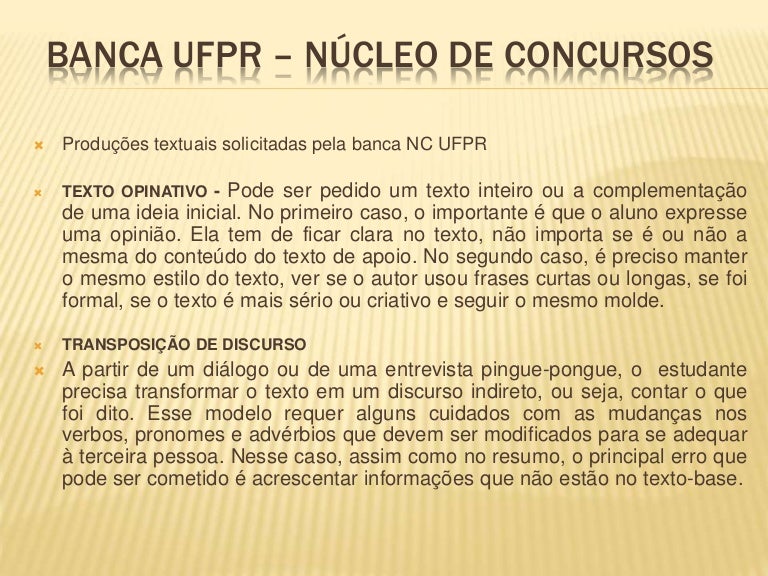 BANCA UFPR – NÚCLEO DE CONCURSOS

Produções textuais solicitadas pela banca NC UFPR

TEXTO OPINATIVO - Pode ser pedido um texto inteiro ou a complementação de uma ideia inicial. No primeiro caso, o importante é que o aluno expresse uma opinião. Ela tem de ficar clara no texto, não importa se é ou não a mesma do conteúdo do texto de apoio. No segundo caso, é preciso manter o mesmo estilo do texto, ver se o autor usou frases curtas ou longas, se foi formal, se o texto é mais sério ou criativo e seguir o mesmo molde.

TRANSPOSIÇÃO DE DISCURSO

A partir de um diálogo ou de uma entrevista pingue-pongue, o estudante precisa transformar o texto em um discurso indireto, ou seja, contar o que foi dito. Esse modelo requer alguns cuidados com as mudanças nos verbos, pronomes e advérbios que devem ser modificados para se adequar à terceira pessoa. Nesse caso, assim como no resumo, o principal erro que pode ser cometido é acrescentar informações que não estão no texto-base.